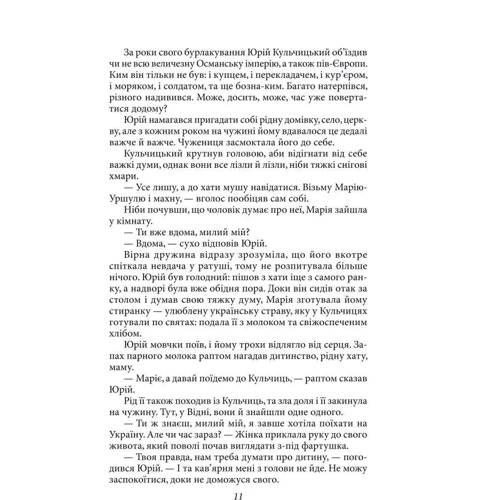 За роки свого бурлакування Юрій Кульчицький об'їздив чи не всю величезну Османську імперію, а також пів-Європи. Ким він тільки не був: і купцем, і перекладачем, і кур'єром, і моряком, і солдатом, та ще бозна-ким. Багато натерпівся, різного надивився. Може, досить, може, час уже повертатися додому?

Юрій намагався пригадати собі рідну домівку, село, церкву, але з кожним роком на чужині йому вдавалося це дедалі важче й важче. Чужениця засмоктала його до себе.

Кульчицький крутнув головою, аби відігнати від себе важкі думи, однак вони все лізли й лізли, ніби тяжкі снігові хмари.

— Усе лишу, а до хати мушу навідатися. Візьму Марію-Уршулю і махну, — вголос пообіцяв сам собі.

Ніби почувши, що чоловік думає про неї, Марія зайшла у кімнату.

— Ти вже вдома, милий мій?

— Вдома, — сухо відповів Юрій.

Вірна дружина відразу зрозуміла, що його вкотре спіткала невдача у ратуші, тому не розпитувала більше нічого. Юрій був голодний: пішов з хати іще з самого ранку, а надворі була вже обідня пора. Доки він сидів отак за столом і думав свою тяжку думу, Марія зготувала йому стиранку — улюблену українську страву, яку у Кульчицях готували по святах: подала її з молоком та свіжоспеченим хлібом.

Юрій мовчки поїв, і йому трохи відлягло від серця. Запах парного молока раптом нагадав дитинство, рідну хату, маму.

— Маріє, а давай поїдемо до Кульчиць, — раптом сказав Юрій.

Рід її також походив із Кульчиць, та зла доля і її закинула на чужину. Тут, у Відні, вони й знайшли одне одного.

— Ти ж знаєш, милий мій, я завше хотіла поїхати на Україну. Але чи час зараз? — Жінка приклала руку до свого живота, який поволі почав виглядати з-під фартушка.

— Твоя правда, нам треба думати про дитину, — погодився Юрій. — І та кав'ярня мені з голови не йде. Не можу заспокоїтися, доки не доможуся свого.

11